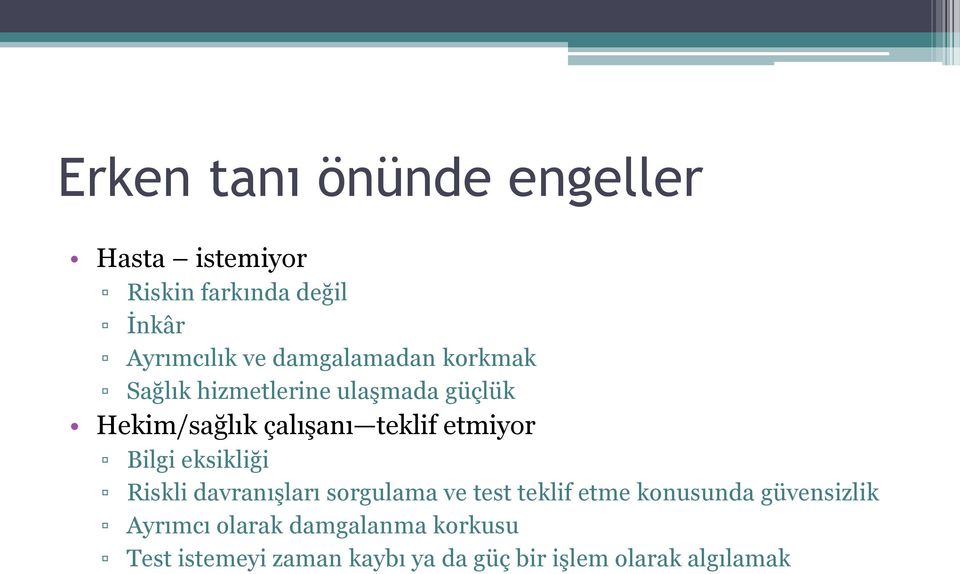 Erken tanı önünde engeller

• Hasta – istemiyor
▫ Riskin farkında değil
▫ İnkâr
▫ Ayrımcılık ve damgalamadan korkmak
▫ Sağlık hizmetlerine ulaşmada güçlük
• Hekim/sağlık çalışanı—teklif etmiyor
▫ Bilgi eksikliği
▫ Riskli davranışları sorgulama ve test teklif etme konusunda güvensizlik
▫ Ayrımcı olarak damgalanma korkusu
▫ Test istemeyi zaman kaybı ya da güç bir işlem olarak algılamak